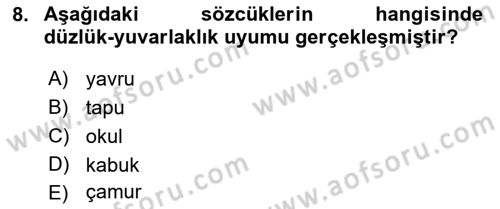 8. Aşağıdaki sözcüklerin hangisinde düzlük-yuvarlaklık uyumu gerçekleşmiştir?

A) yavru
B) tapu
C) okul
D) kabuk
E) çamur

www.aofsoru.com
www.aofsoru.com
www.aofsoru.com
www.aofsoru.com